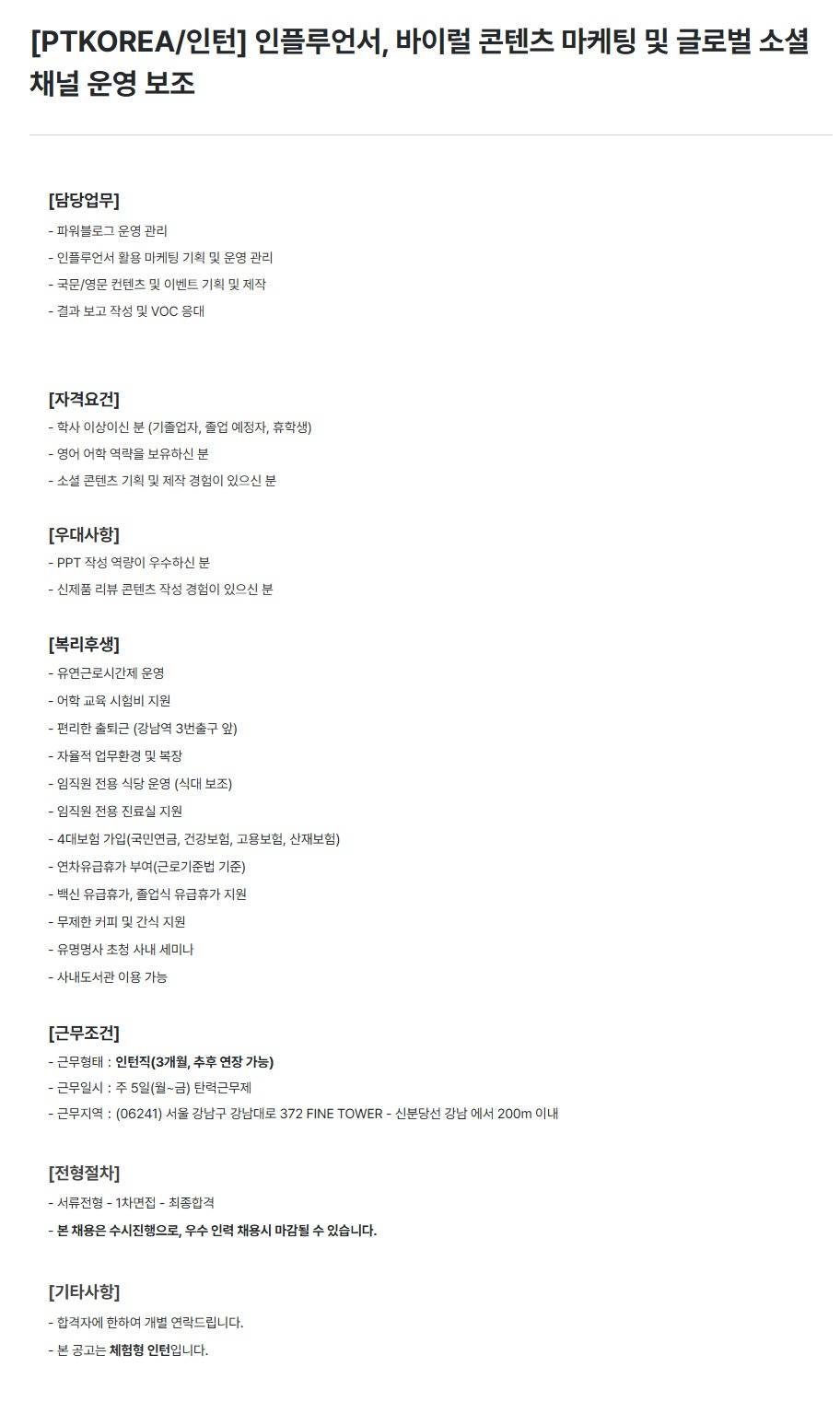 [PTKOREA/인턴] 인플루언서, 바이럴 콘텐츠 마케팅 및 글로벌 소셜 채널 운영 보조

[담당업무]
- 파워블로그 운영 관리
- 인플루언서 활용 마케팅 기획 및 운영 관리
- 국문/영문 컨텐츠 및 이벤트 기획 및 제작
- 결과 보고 작성 및 VOC 응대

[자격요건]
- 학사 이상이신 분 (기졸업자, 졸업 예정자, 휴학생)
- 영어 어학 역량을 보유하신 분
- 소셜 콘텐츠 기획 및 제작 경험이 있으신 분

[우대사항]
- PPT 작성 역량이 우수하신 분
- 신제품 리뷰 콘텐츠 작성 경험이 있으신 분

[복리후생]
- 유연근로시간제 운영
- 어학 교육 시험비 지원
- 편리한 출퇴근 (강남역 3번출구 앞)
- 자율적 업무환경 및 복장
- 임직원 전용 식당 운영 (식대 보조)
- 임직원 전용 진료실 지원
- 4대보험 가입(국민연금, 건강보험, 고용보험, 산재보험)
- 연차유급휴가 부여(근로기준법 기준)
- 백신 유급휴가, 졸업식 유급휴가 지원
- 무제한 커피 및 간식 지원
- 유명명사 초청 사내 세미나
- 사내도서관 이용 가능

[근무조건]
- 근무형태 : 인턴직(3개월, 추후 연장 가능)
- 근무일시 : 주 5일(월~금) 탄력근무제
- 근무지역 : (06241) 서울 강남구 강남대로 372 FINE TOWER - 신분당선 강남 에서 200m 이내

[전형절차]
- 서류전형 - 1차면접 - 최종합격
- 본 채용은 수시진행으로, 우수 인력 채용시 마감될 수 있습니다.

[기타사항]
- 합격자에 한하여 개별 연락드립니다.
- 본 공고는 체험형 인턴입니다.